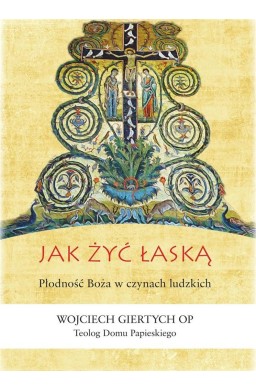 JAK ŻYĆ ŁASKĄ

Płodność Boża w czynach ludzkich

WOJCIECH GIERTYCH OP
Teolog Domu Papieskiego